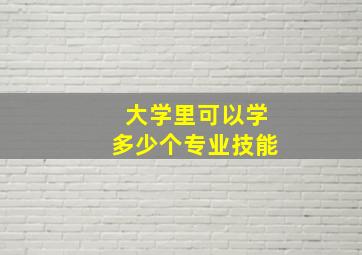 大学里可以学
多少个专业技能